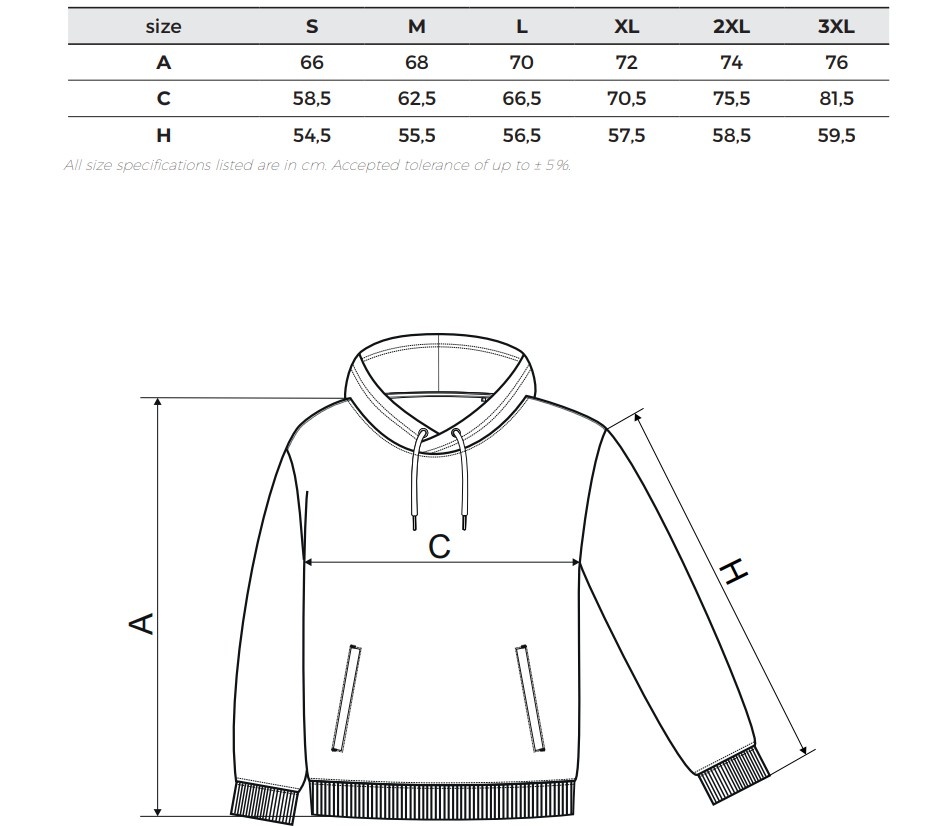 | size | S | M | L | XL | 2XL | 3XL |
|---|---|---|---|---|---|---|
| A | 66 | 68 | 70 | 72 | 74 | 76 |
| C | 58,5 | 62,5 | 66,5 | 70,5 | 75,5 | 81,5 |
| H | 54,5 | 55,5 | 56,5 | 57,5 | 58,5 | 59,5 |

All size specifications listed are in cm. Accepted tolerance of up to ± 5%.

A

C

H